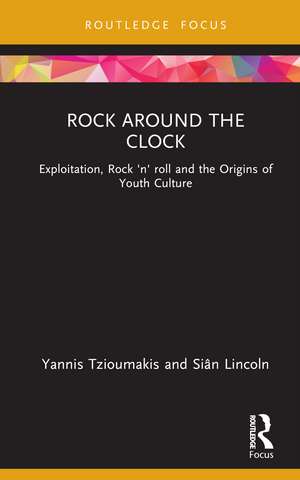 ROUTLEDGE FOCUS

ROCK AROUND THE CLOCK

Exploitation, Rock 'n' roll and the Origins of Youth Culture

Yannis Tzioumakis and Siân Lincoln

ROUTLEDGE
Focus